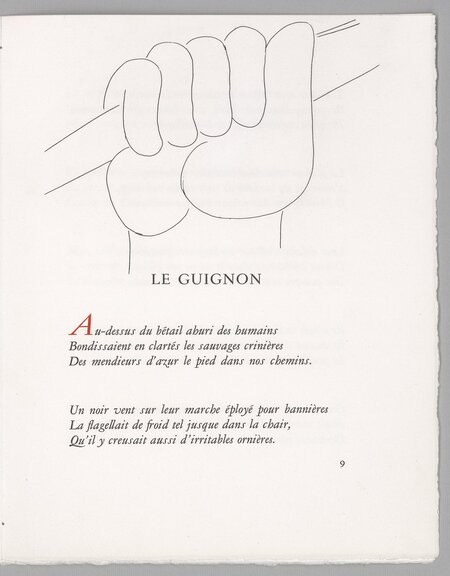 LE GUIGNON

Au-dessus du bétail ahuri des humains
Bondissaient en clartés les sauvages crinières
Des mendieurs d'azur le pied dans nos chemins.

Un noir vent sur leur marche éployé pour bannières
La flagellait de froid tel jusque dans la chair,
Qu'il y creusait aussi d'irritables ornières.

9